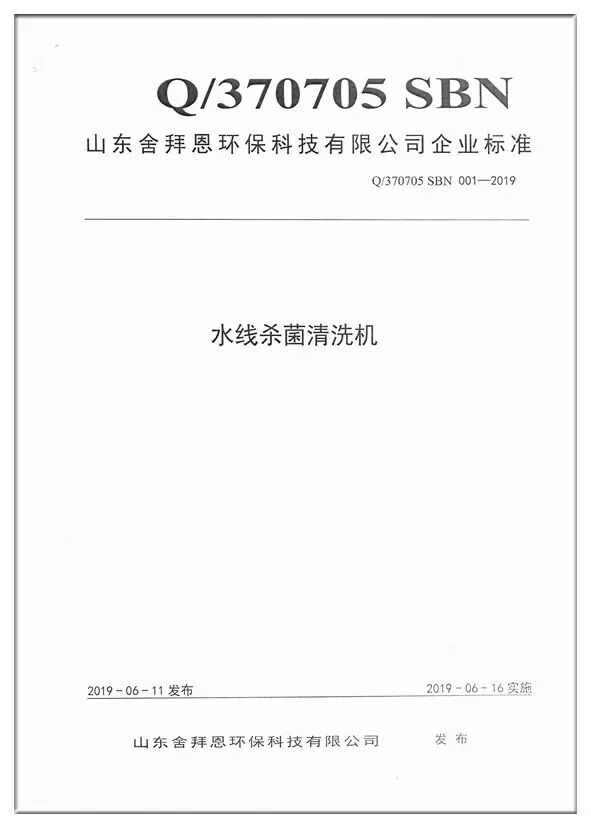 Q/370705 SBN

山东舍拜恩环保科技有限公司企业标准

Q/370705 SBN 001—2019

水线杀菌清洗机

2019－06－11 发布

2019－06－16 实施

山东舍拜恩环保科技有限公司 发布